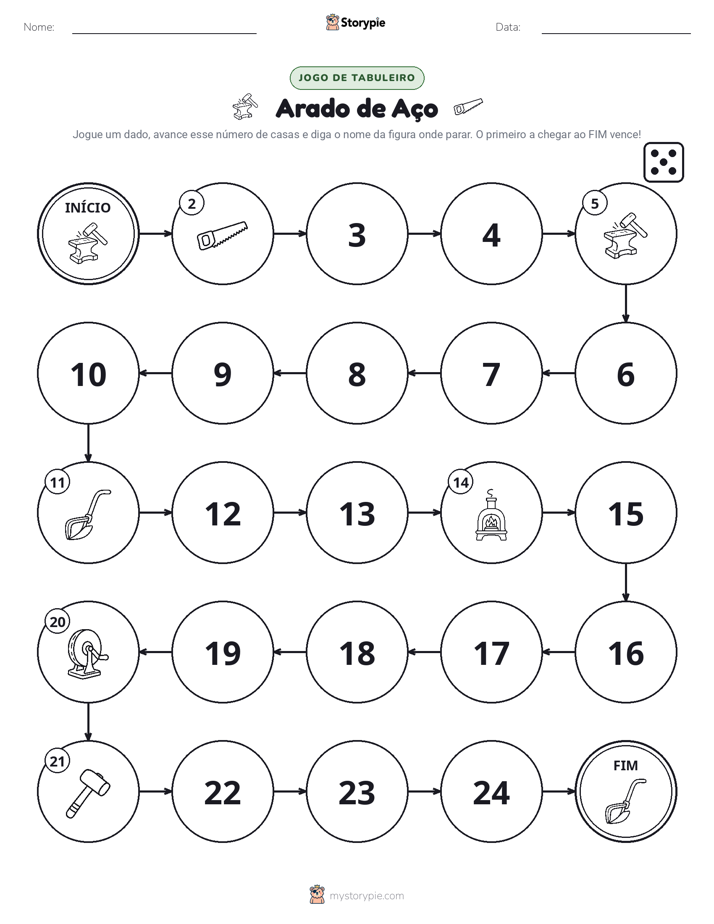 Nome: ____ Storypie Data: ____

JOGO DE TABULEIRO

Arado de Aço

Jogue um dado, avance esse número de casas e diga o nome da figura onde parar. O primeiro a chegar ao FIM vence!

INÍCIO

2

3

4

5

10

9

8

7

6

11

12

13

14

15

20

19

18

17

16

21

22

23

24

FIM

mystorypie.com